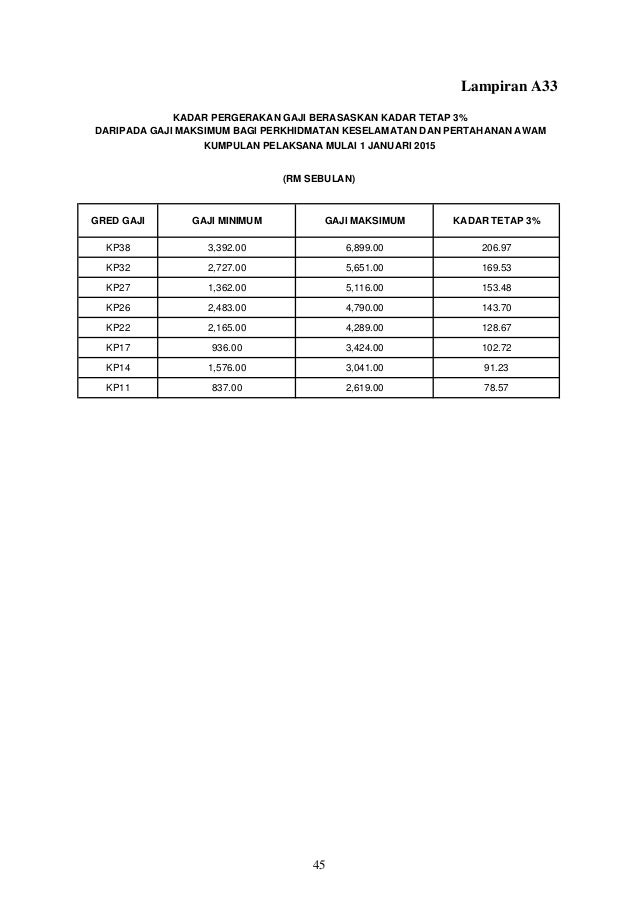 Lampiran A33

KADAR PERGERAKAN GAJI BERASASKAN KADAR TETAP 3%
DARIPADA GAJI MAKSIMUM BAGI PERKHIDMATAN KESELAMATAN DAN PERTAHANAN AWAM
KUMPULAN PELAKSANA MULAI 1 JANUARI 2015

(RM SEBULAN)

| GRED GAJI | GAJI MINIMUM | GAJI MAKSIMUM | KADAR TETAP 3% |
|---|---|---|---|
| KP38 | 3,392.00 | 6,899.00 | 206.97 |
| KP32 | 2,727.00 | 5,651.00 | 169.53 |
| KP27 | 1,362.00 | 5,116.00 | 153.48 |
| KP26 | 2,483.00 | 4,790.00 | 143.70 |
| KP22 | 2,165.00 | 4,289.00 | 128.67 |
| KP17 | 936.00 | 3,424.00 | 102.72 |
| KP14 | 1,576.00 | 3,041.00 | 91.23 |
| KP11 | 837.00 | 2,619.00 | 78.57 |

45